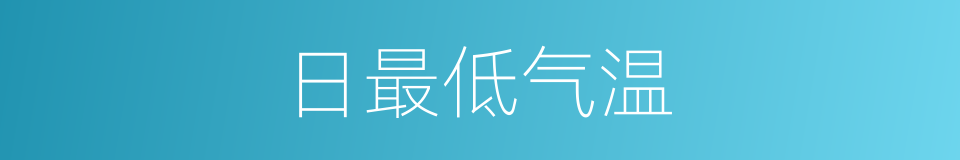 日最低气温